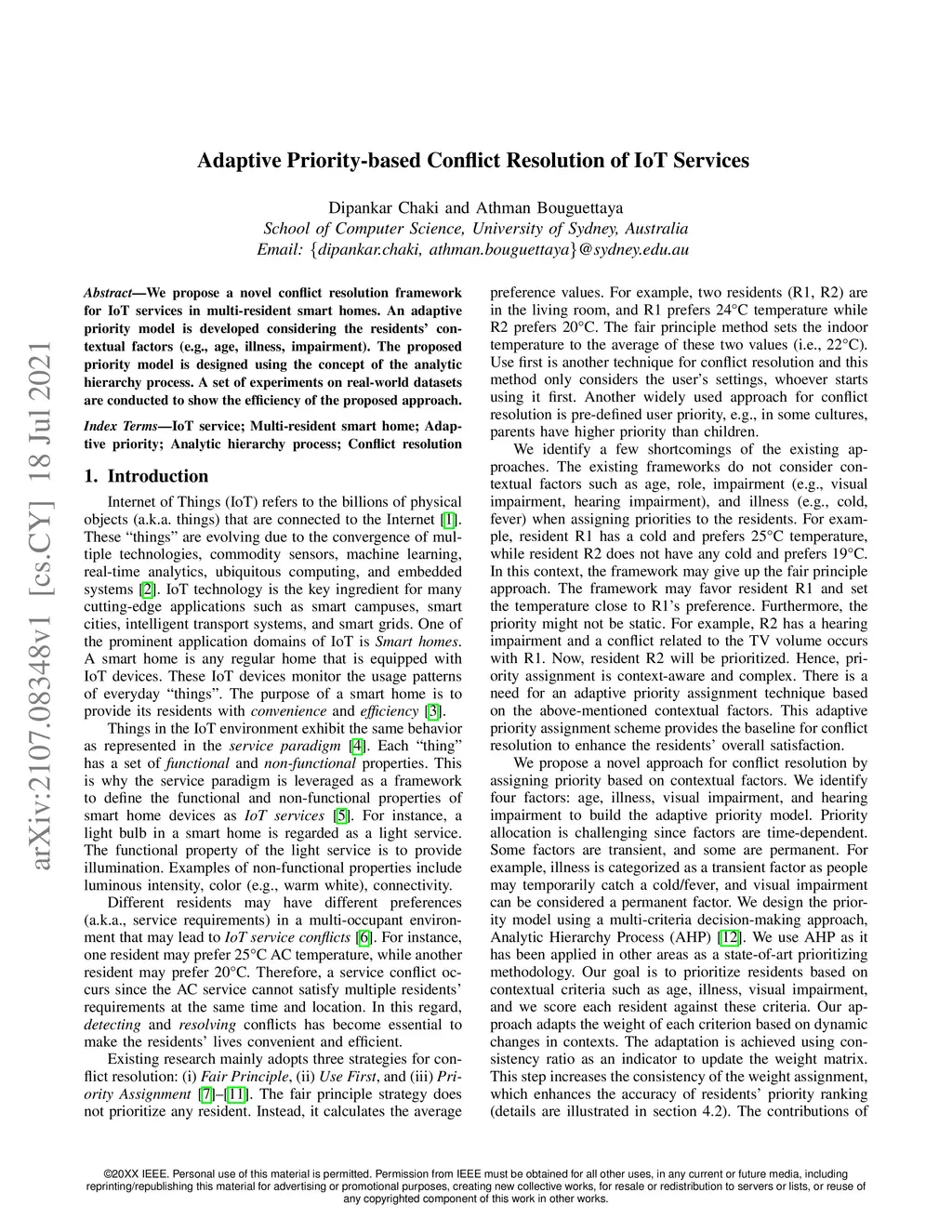 arXiv:2107.08348v1 [cs.CY] 18 Jul 2021

Adaptive Priority-based Conflict Resolution of IoT Services

Dipankar Chaki and Athman Bouguettaya
School of Computer Science, University of Sydney, Australia
Email: {dipankar.chaki, athman.bouguettaya}@sydney.edu.au

Abstract—We propose a novel conflict resolution framework for IoT services in multi-resident smart homes. An adaptive priority model is developed considering the residents' contextual factors (e.g., age, illness, impairment). The proposed priority model is designed using the concept of the analytic hierarchy process. A set of experiments on real-world datasets are conducted to show the efficiency of the proposed approach.

Index Terms—IoT service; Multi-resident smart home; Adaptive priority; Analytic hierarchy process; Conflict resolution

1. Introduction

Internet of Things (IoT) refers to the billions of physical objects (a.k.a. things) that are connected to the Internet [1]. These "things" are evolving due to the convergence of multiple technologies, commodity sensors, machine learning, real-time analytics, ubiquitous computing, and embedded systems [2]. IoT technology is the key ingredient for many cutting-edge applications such as smart campuses, smart cities, intelligent transport systems, and smart grids. One of the prominent application domains of IoT is Smart homes. A smart home is any regular home that is equipped with IoT devices. These IoT devices monitor the usage patterns of everyday "things". The purpose of a smart home is to provide its residents with convenience and efficiency [3].

Things in the IoT environment exhibit the same behavior as represented in the service paradigm [4]. Each "thing" has a set of functional and non-functional properties. This is why the service paradigm is leveraged as a framework to define the functional and non-functional properties of smart home devices as IoT services [5]. For instance, a light bulb in a smart home is regarded as a light service. The functional property of the light service is to provide illumination. Examples of non-functional properties include luminous intensity, color (e.g., warm white), connectivity.

Different residents may have different preferences (a.k.a., service requirements) in a multi-occupant environment that may lead to IoT service conflicts [6]. For instance, one resident may prefer 25°C AC temperature, while another resident may prefer 20°C. Therefore, a service conflict occurs since the AC service cannot satisfy multiple residents' requirements at the same time and location. In this regard, detecting and resolving conflicts has become essential to make the residents' lives convenient and efficient.

Existing research mainly adopts three strategies for conflict resolution: (i) Fair Principle, (ii) Use First, and (iii) Priority Assignment [7]–[11]. The fair principle strategy does not prioritize any resident. Instead, it calculates the average preference values. For example, two residents (R1, R2) are in the living room, and R1 prefers 24°C temperature while R2 prefers 20°C. The fair principle method sets the indoor temperature to the average of these two values (i.e., 22°C). Use first is another technique for conflict resolution and this method only considers the user's settings, whoever starts using it first. Another widely used approach for conflict resolution is pre-defined user priority, e.g., in some cultures, parents have higher priority than children.

We identify a few shortcomings of the existing approaches. The existing frameworks do not consider contextual factors such as age, role, impairment (e.g., visual impairment, hearing impairment), and illness (e.g., cold, fever) when assigning priorities to the residents. For example, resident R1 has a cold and prefers 25°C temperature, while resident R2 does not have any cold and prefers 19°C. In this context, the framework may give up the fair principle approach. The framework may favor resident R1 and set the temperature close to R1's preference. Furthermore, the priority might not be static. For example, R2 has a hearing impairment and a conflict related to the TV volume occurs with R1. Now, resident R2 will be prioritized. Hence, priority assignment is context-aware and complex. There is a need for an adaptive priority assignment technique based on the above-mentioned contextual factors. This adaptive priority assignment scheme provides the baseline for conflict resolution to enhance the residents' overall satisfaction.

We propose a novel approach for conflict resolution by assigning priority based on contextual factors. We identify four factors: age, illness, visual impairment, and hearing impairment to build the adaptive priority model. Priority allocation is challenging since factors are time-dependent. Some factors are transient, and some are permanent. For example, illness is categorized as a transient factor as people may temporarily catch a cold/fever, and visual impairment can be considered a permanent factor. We design the priority model using a multi-criteria decision-making approach, Analytic Hierarchy Process (AHP) [12]. We use AHP as it has been applied in other areas as a state-of-art prioritizing methodology. Our goal is to prioritize residents based on contextual criteria such as age, illness, visual impairment, and we score each resident against these criteria. Our approach adapts the weight of each criterion based on dynamic changes in contexts. The adaptation is achieved using consistency ratio as an indicator to update the weight matrix. This step increases the consistency of the weight assignment, which enhances the accuracy of residents' priority ranking (details are illustrated in section 4.2). The contributions of

©20XX IEEE. Personal use of this material is permitted. Permission from IEEE must be obtained for all other uses, in any current or future media, including reprinting/republishing this material for advertising or promotional purposes, creating new collective works, for resale or redistribution to servers or lists, or reuse of any copyrighted component of this work in other works.